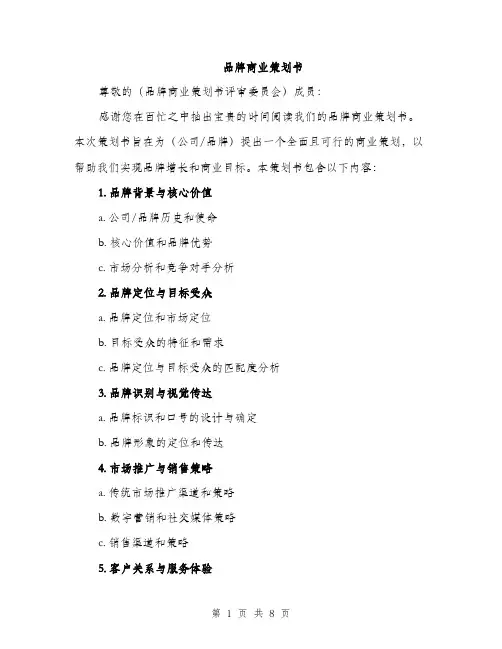 品牌商业策划书

尊敬的（品牌商业策划书评审委员会）成员：

感谢您在百忙之中抽出宝贵的时间阅读我们的品牌商业策划书。本次策划书旨在为（公司/品牌）提出一个全面且可行的商业策划，以帮助我们实现品牌增长和商业目标。本策划书包含以下内容：

1. 品牌背景与核心价值

a. 公司/品牌历史和使命

b. 核心价值和品牌优势

c. 市场分析和竞争对手分析

2. 品牌定位与目标受众

a. 品牌定位和市场定位

b. 目标受众的特征和需求

c. 品牌定位与目标受众的匹配度分析

3. 品牌识别与视觉传达

a. 品牌标识和口号的设计与确定

b. 品牌形象的定位和传达

4. 市场推广与销售策略

a. 传统市场推广渠道和策略

b. 数字营销和社交媒体策略

c. 销售渠道和策略

5. 客户关系与服务体验

第 1 页 共 8 页